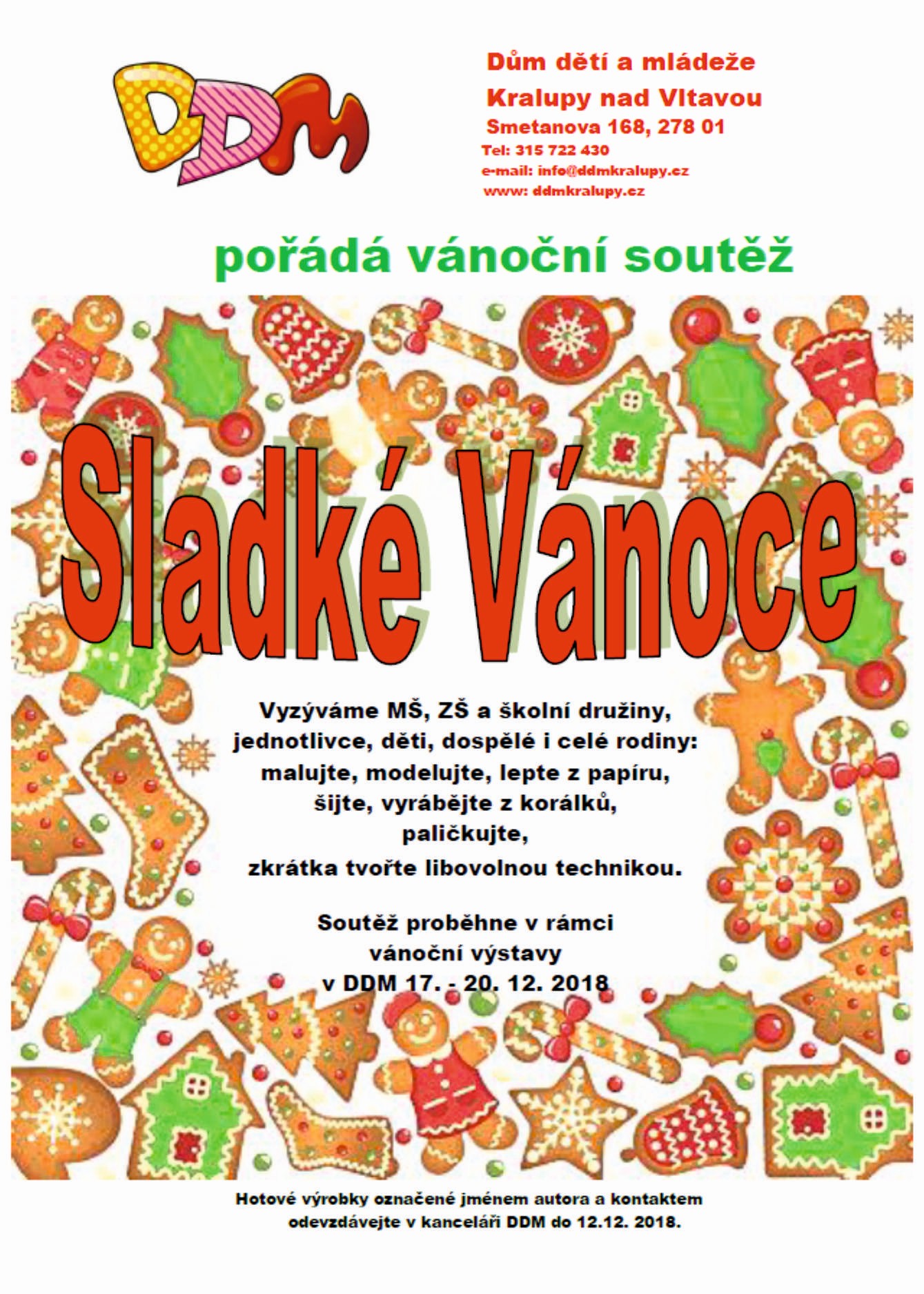 DDM

Dům dětí a mládeže
Kralupy nad Vltavou
Smetanova 168, 278 01
Tel: 315 722 430
e-mail: info@ddmkralupy.cz
www: ddmkralupy.cz

pořádá vánoční soutěž

Sladké Vánoce

Vyzýváme MŠ, ZŠ a školní družiny, jednotlivce, děti, dospělé i celé rodiny: malujte, modelujte, lepte z papíru, šijte, vyrábějte z korálků, paličkujte, zkrátka tvořte libovolnou technikou.

Soutěž proběhne v rámci vánoční výstavy v DDM 17. - 20. 12. 2018

Hotové výrobky označené jménem autora a kontaktem odevzdávejte v kanceláři DDM do 12.12. 2018.